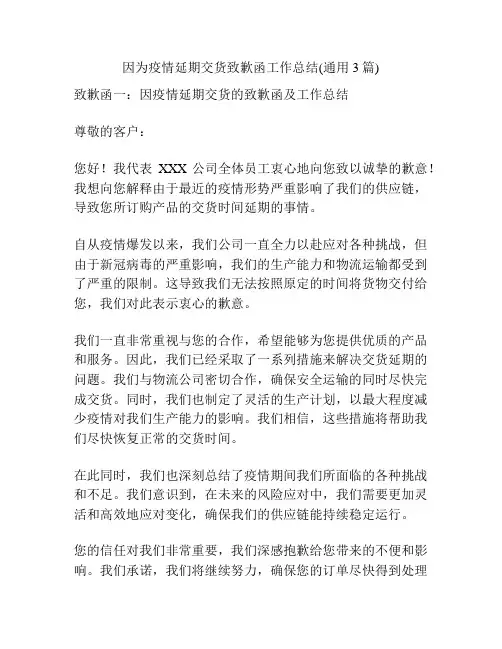 因为疫情延期交货致歉函工作总结(通用 3 篇)

致歉函一：因疫情延期交货的致歉函及工作总结

尊敬的客户：

您好！我代表 XXX 公司全体员工衷心地向您致以诚挚的歉意！我想向您解释由于最近的疫情形势严重影响了我们的供应链，导致您所订购产品的交货时间延期的事情。

自从疫情爆发以来，我们公司一直全力以赴应对各种挑战，但由于新冠病毒的严重影响，我们的生产能力和物流运输都受到了严重的限制。这导致我们无法按照原定的时间将货物交付给您，我们对此表示衷心的歉意。

我们一直非常重视与您的合作，希望能够为您提供优质的产品和服务。因此，我们已经采取了一系列措施来解决交货延期的问题。我们与物流公司密切合作，确保安全运输的同时尽快完成交货。同时，我们也制定了灵活的生产计划，以最大程度减少疫情对我们生产能力的影响。我们相信，这些措施将帮助我们尽快恢复正常的交货时间。

在此同时，我们也深刻总结了疫情期间我们所面临的各种挑战和不足。我们意识到，在未来的风险应对中，我们需要更加灵活和高效地应对变化，确保我们的供应链能持续稳定运行。

您的信任对我们非常重要，我们深感抱歉给您带来的不便和影响。我们承诺，我们将继续努力，确保您的订单尽快得到处理